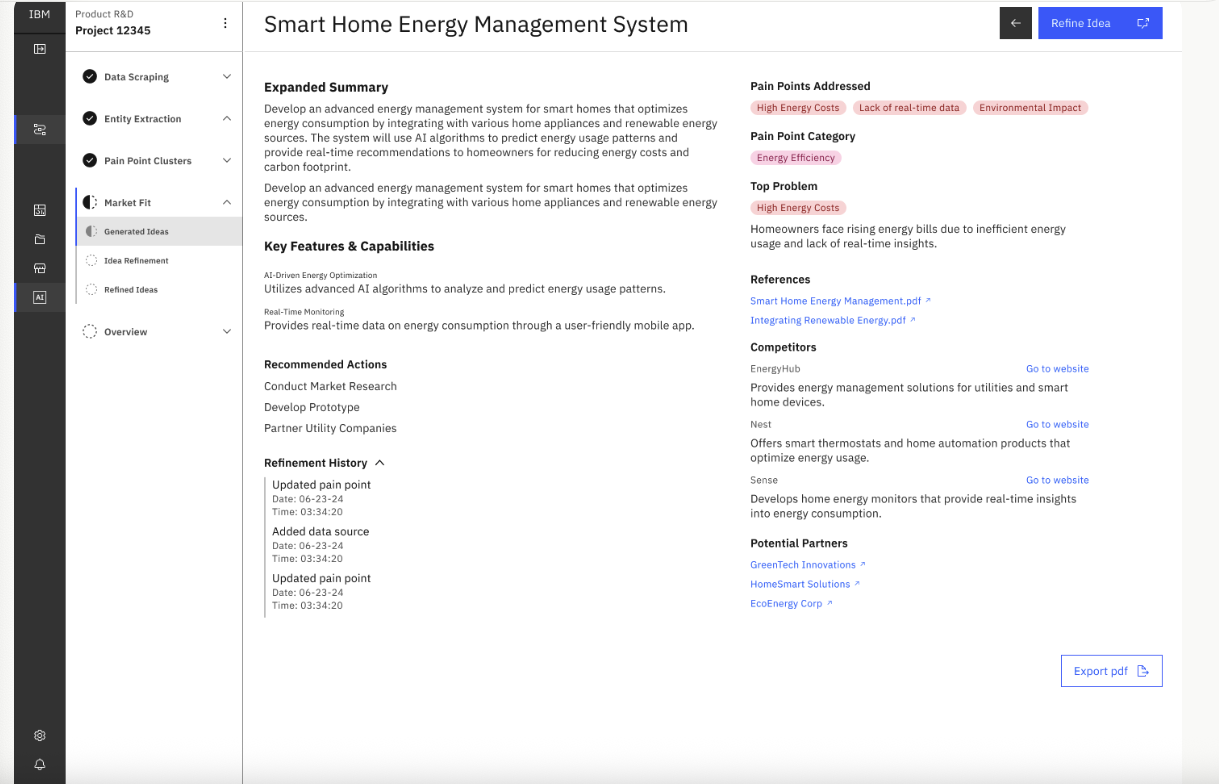 IBM

Product R&D
Project 12345

Data Scraping
Entity Extraction
Pain Point Clusters
Market Fit
Generated Ideas
Idea Refinement
Refined Ideas
Overview

Smart Home Energy Management System

Refine Idea

Expanded Summary

Develop an advanced energy management system for smart homes that optimizes energy consumption by integrating with various home appliances and renewable energy sources. The system will use AI algorithms to predict energy usage patterns and provide real-time recommendations to homeowners for reducing energy costs and carbon footprint.

Develop an advanced energy management system for smart homes that optimizes energy consumption by integrating with various home appliances and renewable energy sources.

Key Features & Capabilities

AI-Driven Energy Optimization
Utilizes advanced AI algorithms to analyze and predict energy usage patterns.

Real-Time Monitoring
Provides real-time data on energy consumption through a user-friendly mobile app.

Recommended Actions

Conduct Market Research

Develop Prototype

Partner Utility Companies

Refinement History

Updated pain point
Date: 06-23-24
Time: 03:34:20

Added data source
Date: 06-23-24
Time: 03:34:20

Updated pain point
Date: 06-23-24
Time: 03:34:20

Pain Points Addressed

High Energy Costs
Lack of real-time data
Environmental Impact

Pain Point Category

Energy Efficiency

Top Problem

High Energy Costs

Homeowners face rising energy bills due to inefficient energy usage and lack of real-time insights.

References

Smart Home Energy Management.pdf

Integrating Renewable Energy.pdf

Competitors

EnergyHub
Go to website
Provides energy management solutions for utilities and smart home devices.

Nest
Go to website
Offers smart thermostats and home automation products that optimize energy usage.

Sense
Go to website
Develops home energy monitors that provide real-time insights into energy consumption.

Potential Partners

GreenTech Innovations

HomeSmart Solutions

EcoEnergy Corp

Export pdf